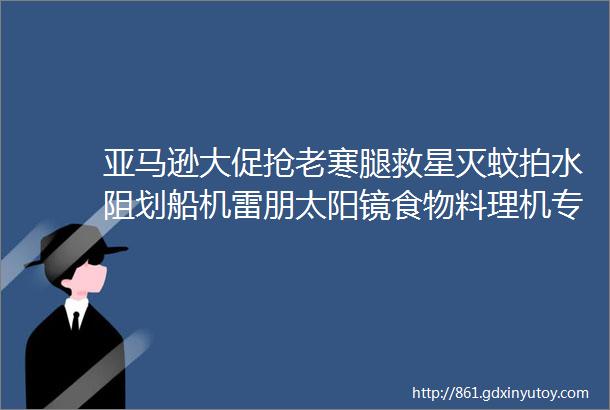 亚马逊大促抢老寒腿救星灭蚊拍水阻划船机雷朋太阳镜食物料理机专

http://861.gdxinyutoy.com